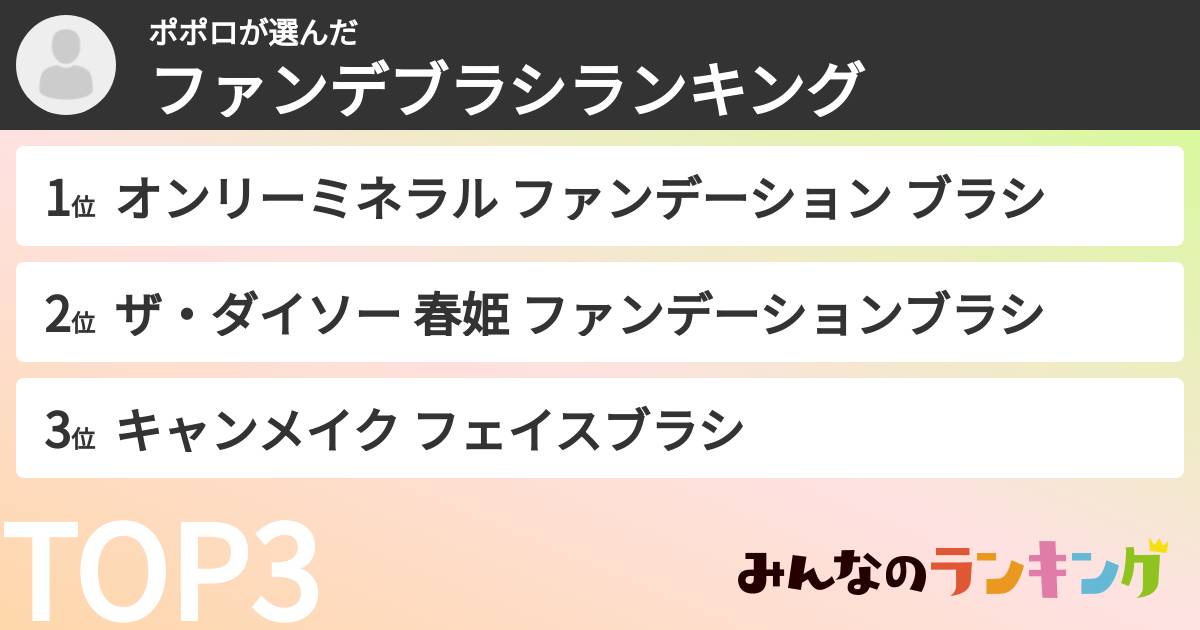 ポポロが選んだ
ファンデブラシランキング

1位 オンリーミネラル ファンデーション ブラシ

2位 ザ・ダイソー 春姫 ファンデーションブラシ

3位 キャンメイク フェイスブラシ

TOP3

みんなのランキング